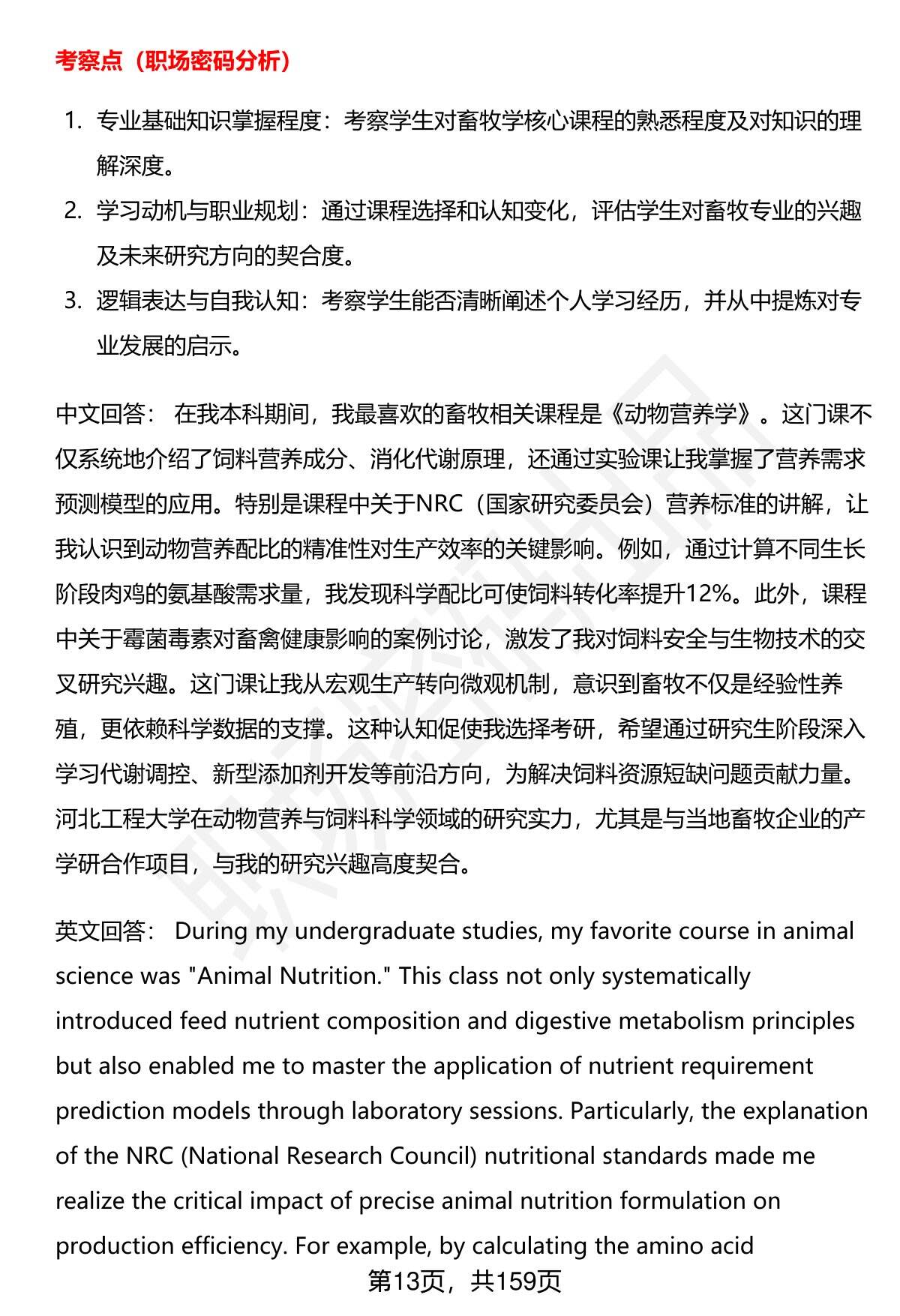 考察点（职场密码分析）

1. 专业基础知识掌握程度：考察学生对畜牧学核心课程的熟悉程度及对知识的理解深度。
2. 学习动机与职业规划：通过课程选择和认知变化，评估学生对畜牧专业的兴趣及未来研究方向的契合度。
3. 逻辑表达与自我认知：考察学生能否清晰阐述个人学习经历，并从中提炼对专业发展的启示。

中文回答： 在我本科期间，我最喜欢的畜牧相关课程是《动物营养学》。这门课不仅系统地介绍了饲料营养成分、消化代谢原理，还通过实验课让我掌握了营养需求预测模型的应用。特别是课程中关于NRC（国家研究委员会）营养标准的讲解，让我认识到动物营养配比的精准性对生产效率的关键影响。例如，通过计算不同生长阶段肉鸡的氨基酸需求量，我发现科学配比可使饲料转化率提升12%。此外，课程中关于霉菌毒素对畜禽健康影响的案例讨论，激发了我对饲料安全与生物技术的交叉研究兴趣。这门课让我从宏观生产转向微观机制，意识到畜牧不仅是经验性养殖，更依赖科学数据的支撑。这种认知促使我选择考研，希望通过研究生阶段深入学习代谢调控、新型添加剂开发等前沿方向，为解决饲料资源短缺问题贡献力量。河北工程大学在动物营养与饲料科学领域的研究实力，尤其是与当地畜牧企业的产学研合作项目，与我的研究兴趣高度契合。

英文回答： During my undergraduate studies, my favorite course in animal science was "Animal Nutrition." This class not only systematically introduced feed nutrient composition and digestive metabolism principles but also enabled me to master the application of nutrient requirement prediction models through laboratory sessions. Particularly, the explanation of the NRC (National Research Council) nutritional standards made me realize the critical impact of precise animal nutrition formulation on production efficiency. For example, by calculating the amino acid

第13页，共159页